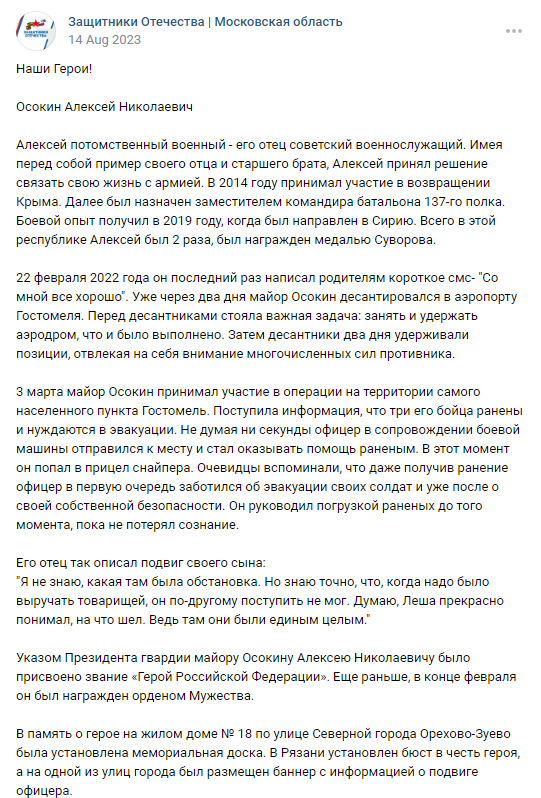 Защитники Отечества | Московская область
14 Aug 2023

Наши Герои!

Осокин Алексей Николаевич

Алексей потомственный военный - его отец советский военнослужащий. Имея перед собой пример своего отца и старшего брата, Алексей принял решение связать свою жизнь с армией. В 2014 году принимал участие в возвращении Крыма. Далее был назначен заместителем командира батальона 137-го полка. Боевой опыт получил в 2019 году, когда был направлен в Сирию. Всего в этой республике Алексей был 2 раза, был награжден медалью Суворова.

22 февраля 2022 года он последний раз написал родителям короткое смс- "Со мной все хорошо". Уже через два дня майор Осокин десантировался в аэропорту Гостомеля. Перед десантниками стояла важная задача: занять и удержать аэродром, что и было выполнено. Затем десантники два дня удерживали позиции, отвлекая на себя внимание многочисленных сил противника.

3 марта майор Осокин принимал участие в операции на территории самого населенного пункта Гостомель. Поступила информация, что три его бойца ранены и нуждаются в эвакуации. Не думая ни секунды офицер в сопровождении боевой машины отправился к месту и стал оказывать помощь раненым. В этот момент он попал в прицел снайпера. Очевидцы вспоминали, что даже получив ранение офицер в первую очередь заботился об эвакуации своих солдат и уже после о своей собственной безопасности. Он руководил погрузкой раненых до того момента, пока не потерял сознание.

Его отец так описал подвиг своего сына:
"Я не знаю, какая там была обстановка. Но знаю точно, что, когда надо было выручать товарищей, он по-другому поступить не мог. Думаю, Леша прекрасно понимал, на что шел. Ведь там они были единым целым."

Указом Президента гвардии майору Осокину Алексею Николаевичу было присвоено звание «Герой Российской Федерации». Еще раньше, в конце февраля он был награжден орденом Мужества.

В память о герое на жилом доме № 18 по улице Северной города Орехово-Зуево была установлена мемориальная доска. В Рязани установлен бюст в честь героя, а на одной из улиц города был размещен баннер с информацией о подвиге офицера.